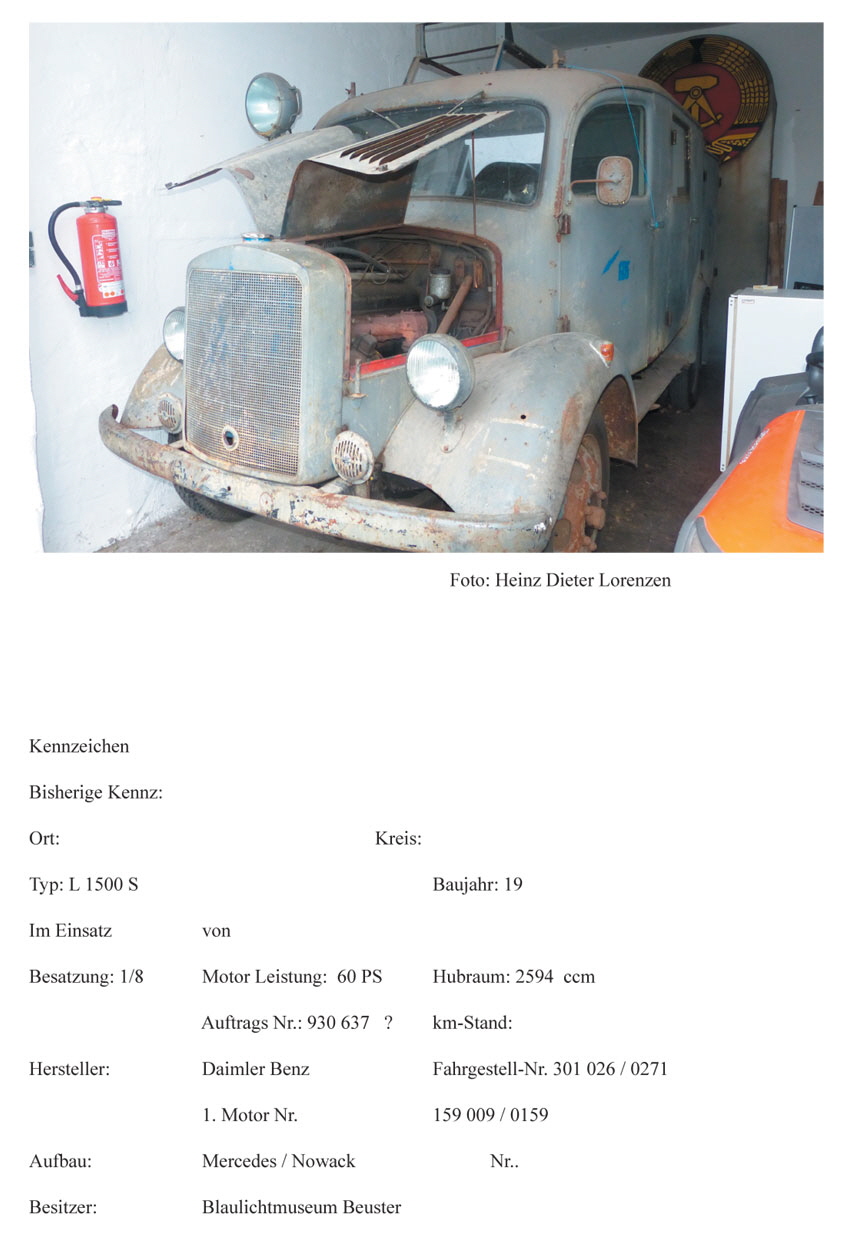 Foto: Heinz Dieter Lorenzen

Kennzeichen

Bisherige Kennz:

Ort: Kreis:

Typ: L 1500 S Baujahr: 19

Im Einsatz von

Besatzung: 1/8 Motor Leistung: 60 PS Hubraum: 2594 ccm

Auftrags Nr.: 930 637 ? km-Stand:

Hersteller: Daimler Benz Fahrgestell-Nr. 301 026 / 0271

1. Motor Nr. 159 009 / 0159

Aufbau: Mercedes / Nowack Nr..

Besitzer: Blaulichtmuseum Beuster